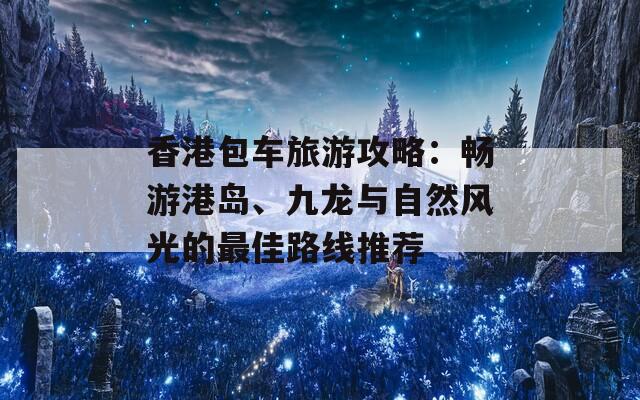 香港包车旅游攻略：畅游港岛、九龙与自然风光的最佳路线推荐